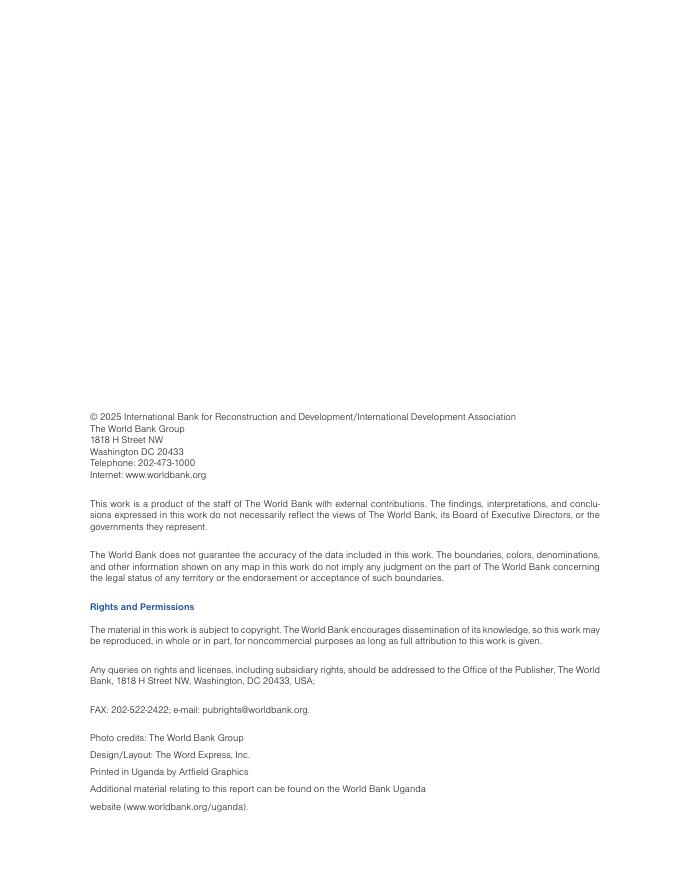 © 2025 International Bank for Reconstruction and Development/International Development Association
The World Bank Group
1818 H Street NW
Washington DC 20433
Telephone: 202-473-1000
Internet: www.worldbank.org

This work is a product of the staff of The World Bank with external contributions. The findings, interpretations, and conclusions expressed in this work do not necessarily reflect the views of The World Bank, its Board of Executive Directors, or the governments they represent.

The World Bank does not guarantee the accuracy of the data included in this work. The boundaries, colors, denominations, and other information shown on any map in this work do not imply any judgment on the part of The World Bank concerning the legal status of any territory or the endorsement or acceptance of such boundaries.

Rights and Permissions

The material in this work is subject to copyright. The World Bank encourages dissemination of its knowledge, so this work may be reproduced, in whole or in part, for noncommercial purposes as long as full attribution to this work is given.

Any queries on rights and licenses, including subsidiary rights, should be addressed to the Office of the Publisher, The World Bank, 1818 H Street NW, Washington, DC 20433, USA;

FAX: 202-522-2422; e-mail: pubrights@worldbank.org.

Photo credits: The World Bank Group

Design/Layout: The Word Express, Inc.

Printed in Uganda by Artfield Graphics

Additional material relating to this report can be found on the World Bank Uganda

website (www.worldbank.org/uganda).